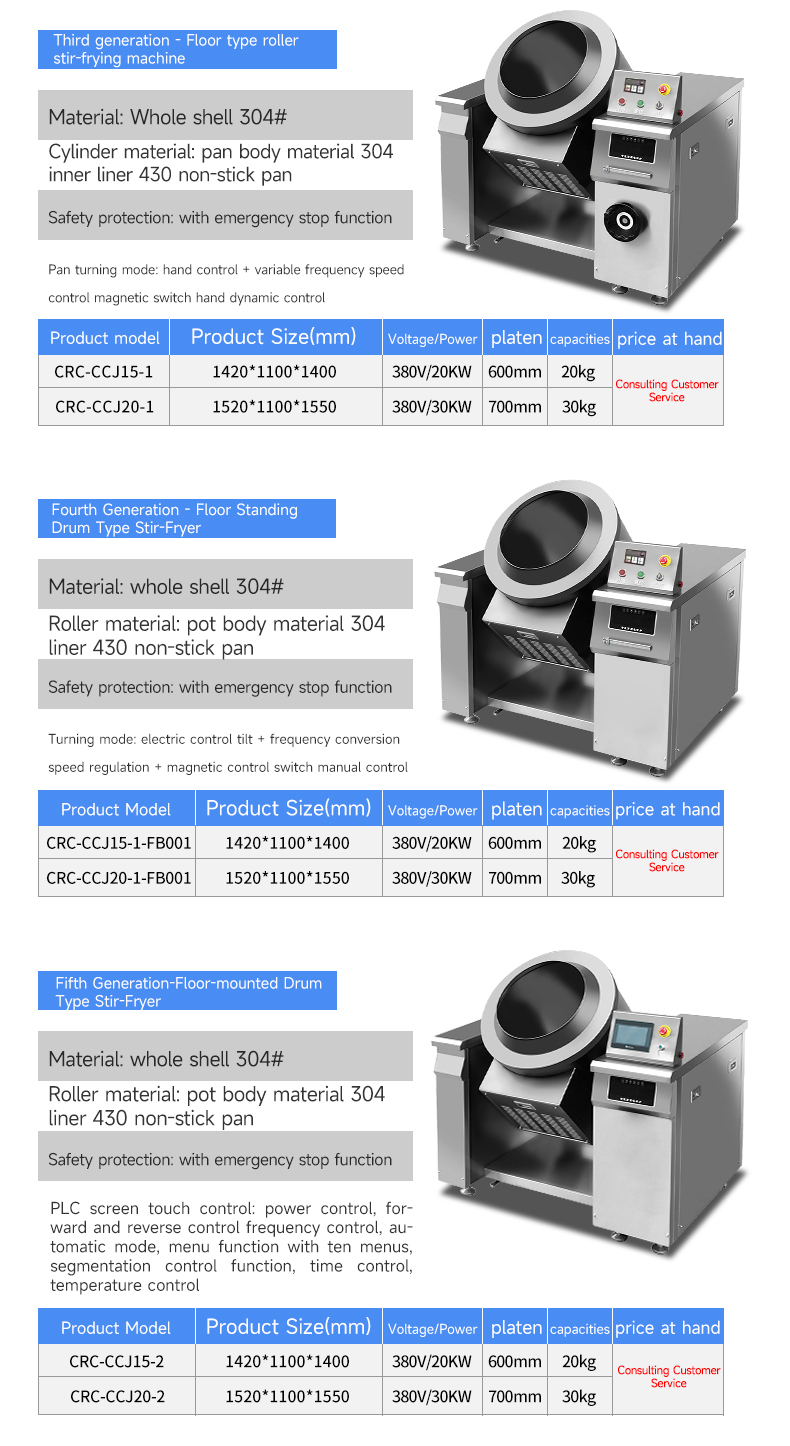 Third generation - Floor type roller stir-frying machine

Material: Whole shell 304#

Cylinder material: pan body material 304 inner liner 430 non-stick pan

Safety protection: with emergency stop function

Pan turning mode: hand control + variable frequency speed control magnetic switch hand dynamic control

| Product model | Product Size(mm) | Voltage/Power | platen | capacities | price at hand |
|---|---|---|---|---|---|
| CRC-CCJ15-1 | 1420*1100*1400 | 380V/20KW | 600mm | 20kg | Consulting Customer Service |
| CRC-CCJ20-1 | 1520*1100*1550 | 380V/30KW | 700mm | 30kg | |

Fourth Generation - Floor Standing Drum Type Stir-Fryer

Material: whole shell 304#

Roller material: pot body material 304 liner 430 non-stick pan

Safety protection: with emergency stop function

Turning mode: electric control tilt + frequency conversion speed regulation + magnetic control switch manual control

| Product Model | Product Size(mm) | Voltage/Power | platen | capacities | price at hand |
|---|---|---|---|---|---|
| CRC-CCJ15-1-FB001 | 1420*1100*1400 | 380V/20KW | 600mm | 20kg | Consulting Customer Service |
| CRC-CCJ20-1-FB001 | 1520*1100*1550 | 380V/30KW | 700mm | 30kg | |

Fifth Generation-Floor-mounted Drum Type Stir-Fryer

Material: whole shell 304#

Roller material: pot body material 304 liner 430 non-stick pan

Safety protection: with emergency stop function

PLC screen touch control: power control, forward and reverse control frequency control, automatic mode, menu function with ten menus, segmentation control function, time control, temperature control

| Product Model | Product Size(mm) | Voltage/Power | platen | capacities | price at hand |
|---|---|---|---|---|---|
| CRC-CCJ15-2 | 1420*1100*1400 | 380V/20KW | 600mm | 20kg | Consulting Customer Service |
| CRC-CCJ20-2 | 1520*1100*1550 | 380V/30KW | 700mm | 30kg | |